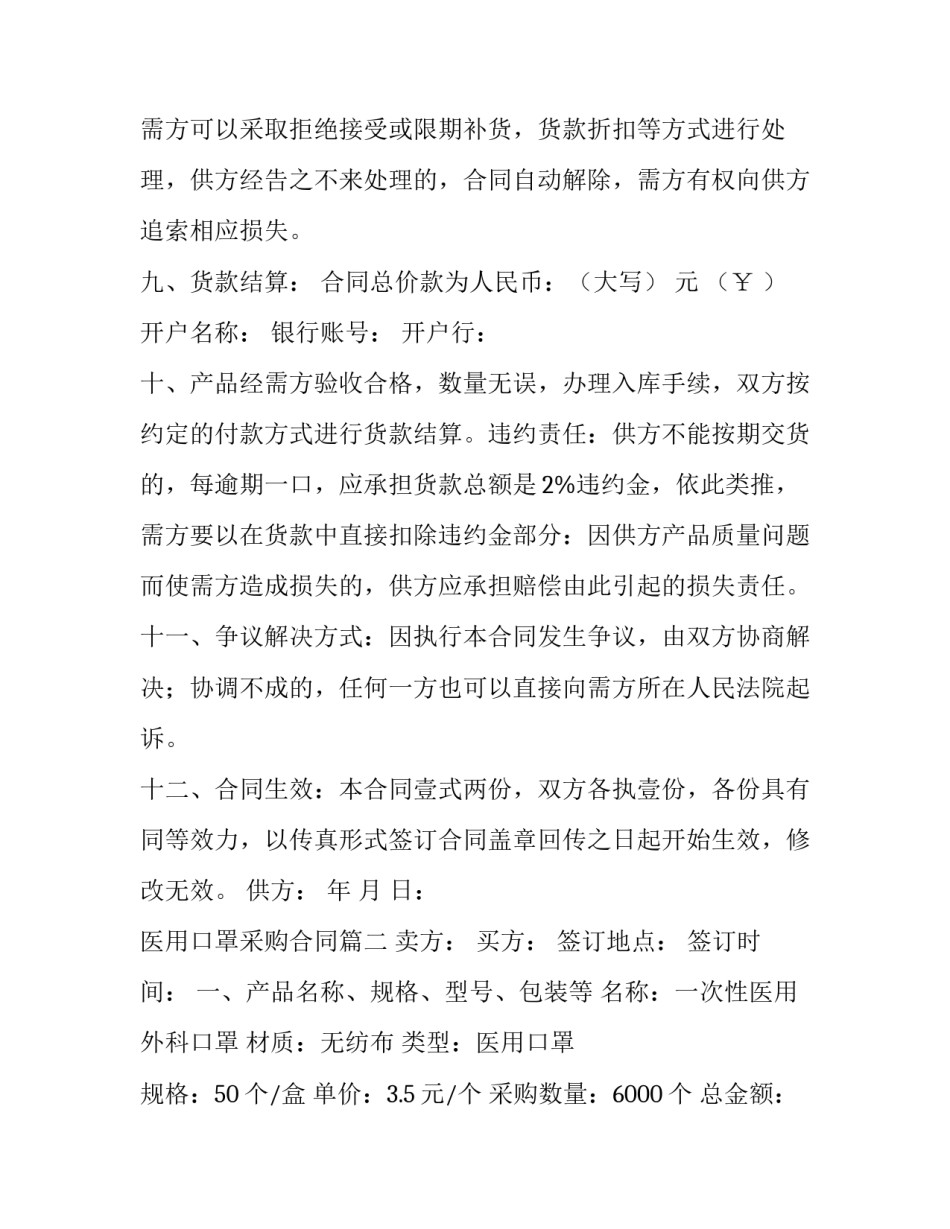 需方可以采取拒绝接受或限期补货，货款折扣等方式进行处理，供方经告之不来处理的，合同自动解除，需方有权向供方追索相应损失。

九、货款结算： 合同总价款为人民币：（大写） 元 （￥ ）

开户名称： 银行账号： 开户行：

十、产品经需方验收合格，数量无误，办理入库手续，双方按约定的付款方式进行货款结算。违约责任：供方不能按期交货的，每逾期一口，应承担货款总额是2%违约金，依此类推，需方要以在货款中直接扣除违约金部分：因供方产品质量问题而使需方造成损失的，供方应承担赔偿由此引起的损失责任。

十一、争议解决方式：因执行本合同发生争议，由双方协商解决；协调不成的，任何一方也可以直接向需方所在人民法院起诉。

十二、合同生效：本合同壹式两份，双方各执壹份，各份具有同等效力，以传真形式签订合同盖章回传之日起开始生效，修改无效。 供方： 年 月 日：

医用口罩采购合同篇二 卖方： 买方： 签订地点： 签订时间： 一、产品名称、规格、型号、包装等 名称：一次性医用外科口罩 材质：无纺布 类型：医用口罩

规格：50个/盒 单价：3.5元/个 采购数量：6000个 总金额：